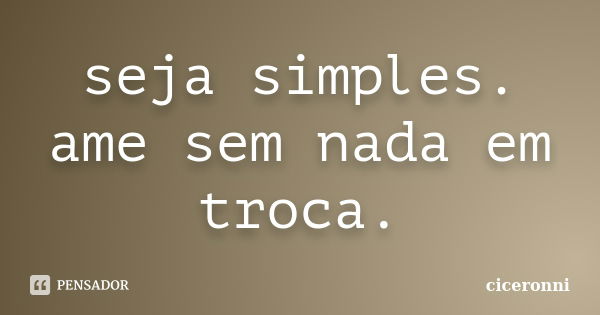 seja simples. ame sem nada em troca.

PENSADOR

ciceronni